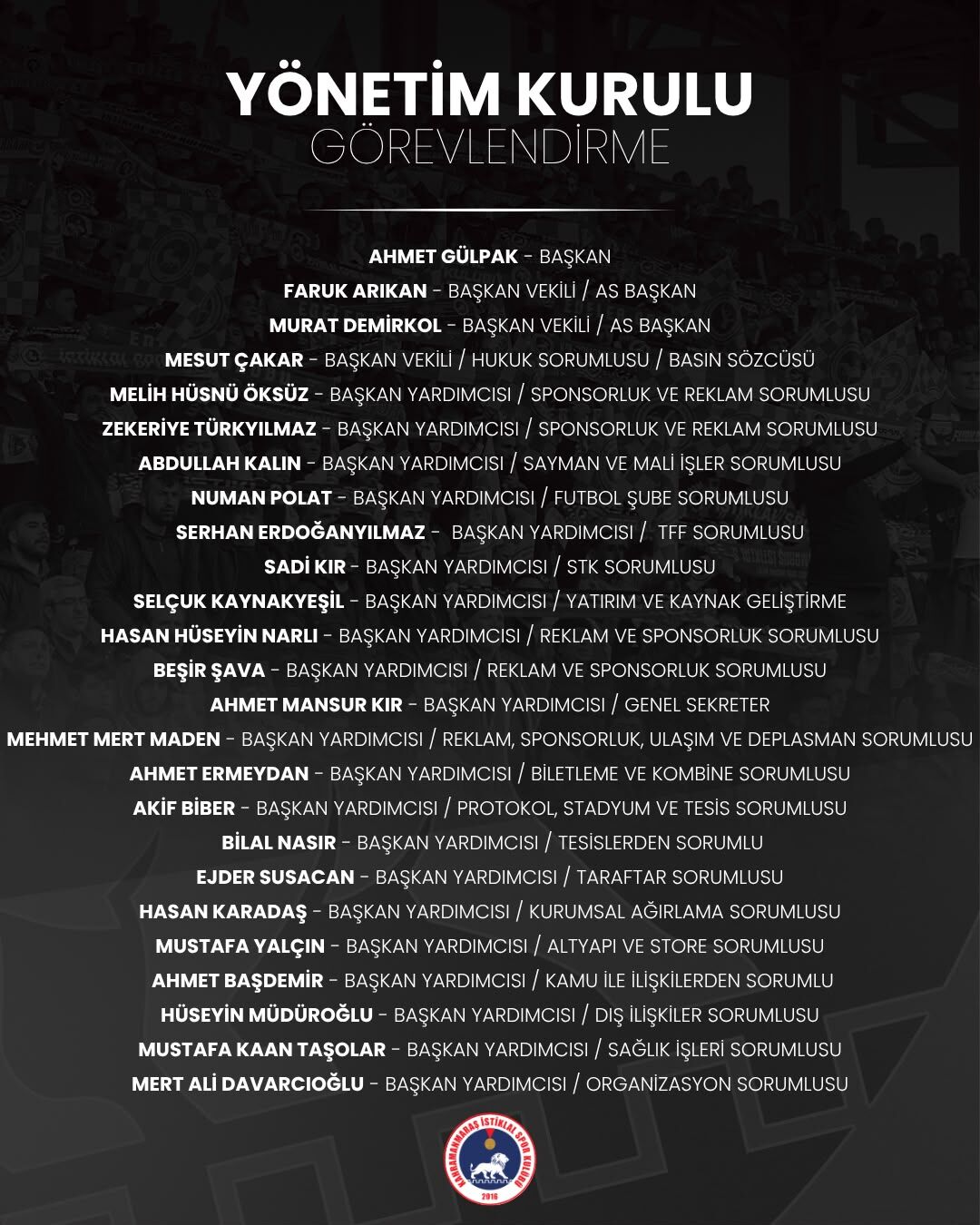 YÖNETİM KURULU
GÖREVLENDİRME

AHMET GÜLPAK - BAŞKAN
FARUK ARIKAN - BAŞKAN VEKİLİ / AS BAŞKAN
MURAT DEMİRKOL - BAŞKAN VEKİLİ / AS BAŞKAN
MESUT ÇAKAR - BAŞKAN VEKİLİ / HUKUK SORUMLUSU / BASIN SÖZCÜSÜ
MELİH HÜSNÜ ÖKSÜZ - BAŞKAN YARDIMCISI / SPONSORLUK VE REKLAM SORUMLUSU
ZEKERİYE TÜRKYILMAZ - BAŞKAN YARDIMCISI / SPONSORLUK VE REKLAM SORUMLUSU
ABDULLAH KALIN - BAŞKAN YARDIMCISI / SAYMAN VE MALİ İŞLER SORUMLUSU
NUMAN POLAT - BAŞKAN YARDIMCISI / FUTBOL ŞUBE SORUMLUSU
SERHAN ERDOĞANYILMAZ - BAŞKAN YARDIMCISI / TFF SORUMLUSU
SADİ KIR - BAŞKAN YARDIMCISI / STK SORUMLUSU
SELÇUK KAYNAKYEŞİL - BAŞKAN YARDIMCISI / YATIRIM VE KAYNAK GELİŞTİRME
HASAN HÜSEYİN NARLI - BAŞKAN YARDIMCISI / REKLAM VE SPONSORLUK SORUMLUSU
BEŞİR ŞAVA - BAŞKAN YARDIMCISI / REKLAM VE SPONSORLUK SORUMLUSU
AHMET MANSUR KIR - BAŞKAN YARDIMCISI / GENEL SEKRETER
MEHMET MERT MADEN - BAŞKAN YARDIMCISI / REKLAM, SPONSORLUK, ULAŞIM VE DEPLASMAN SORUMLUSU
AHMET ERMEYDAN - BAŞKAN YARDIMCISI / BİLETLEME VE KOMBİNE SORUMLUSU
AKİF BİBER - BAŞKAN YARDIMCISI / PROTOKOL, STADYUM VE TESİS SORUMLUSU
BİLAL NASIR - BAŞKAN YARDIMCISI / TESİSLERDEN SORUMLU
EJDER SUSACAN - BAŞKAN YARDIMCISI / TARAFTAR SORUMLUSU
HASAN KARADAŞ - BAŞKAN YARDIMCISI / KURUMSAL AĞIRLAMA SORUMLUSU
MUSTAFA YALÇIN - BAŞKAN YARDIMCISI / ALTYAPI VE STORE SORUMLUSU
AHMET BAŞDEMİR - BAŞKAN YARDIMCISI / KAMU İLE İLİŞKİLERDEN SORUMLU
HÜSEYİN MÜDÜROĞLU - BAŞKAN YARDIMCISI / DIŞ İLİŞKİLER SORUMLUSU
MUSTAFA KAAN TAŞOLAR - BAŞKAN YARDIMCISI / SAĞLIK İŞLERİ SORUMLUSU
MERT ALİ DAVARCIOĞLU - BAŞKAN YARDIMCISI / ORGANİZASYON SORUMLUSU

KAHRAMANMARAŞ İSTİKLAL SPOR KULÜBÜ
2016